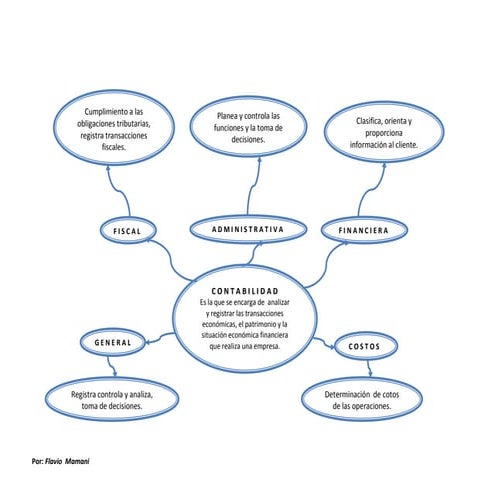 Cumplimiento a las obligaciones tributarias, registra transacciones fiscales.

Planea y controla las funciones y la toma de decisiones.

Clasifica, orienta y proporciona información al cliente.

FISCAL

ADMINISTRATIVA

FINANCIERA

CONTABILIDAD
Es la que se encarga de analizar y registrar las transacciones económicas, el patrimonio y la situación económica financiera que realiza una empresa.

GENERAL

COSTOS

Registra controla y analiza, toma de decisiones.

Determinación de cotos de las operaciones.

Por: Flavio Mamani